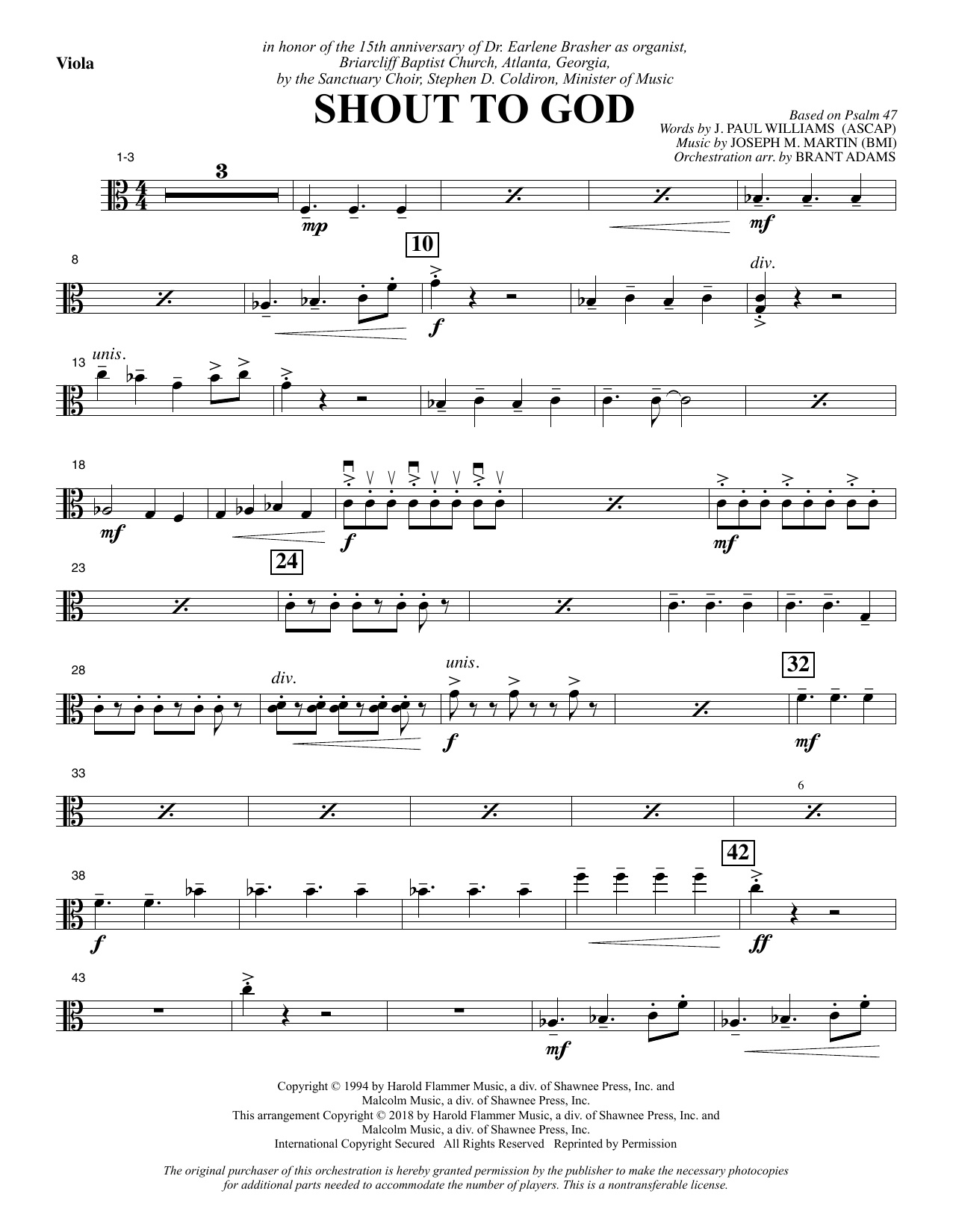 Viola

in honor of the 15th anniversary of Dr. Earlene Brasher as organist,
Briarcliff Baptist Church, Atlanta, Georgia,
by the Sanctuary Choir, Stephen D. Coldiron, Minister of Music

SHOUT TO GOD

Based on Psalm 47
Words by J. PAUL WILLIAMS (ASCAP)
Music by JOSEPH M. MARTIN (BMI)
Orchestration arr. by BRANT ADAMS

1-3

3

mp

mf

8

10

f

div.

13

unis.

18

mf

f

mf

23

24

28

div.

unis.

f

32

mf

33

6

38

f

42

ff

43

mf

Copyright © 1994 by Harold Flammer Music, a div. of Shawnee Press, Inc. and
Malcolm Music, a div. of Shawnee Press, Inc.
This arrangement Copyright © 2018 by Harold Flammer Music, a div. of Shawnee Press, Inc. and
Malcolm Music, a div. of Shawnee Press, Inc.
International Copyright Secured All Rights Reserved Reprinted by Permission

The original purchaser of this orchestration is hereby granted permission by the publisher to make the necessary photocopies for additional parts needed to accommodate the number of players. This is a nontransferable license.